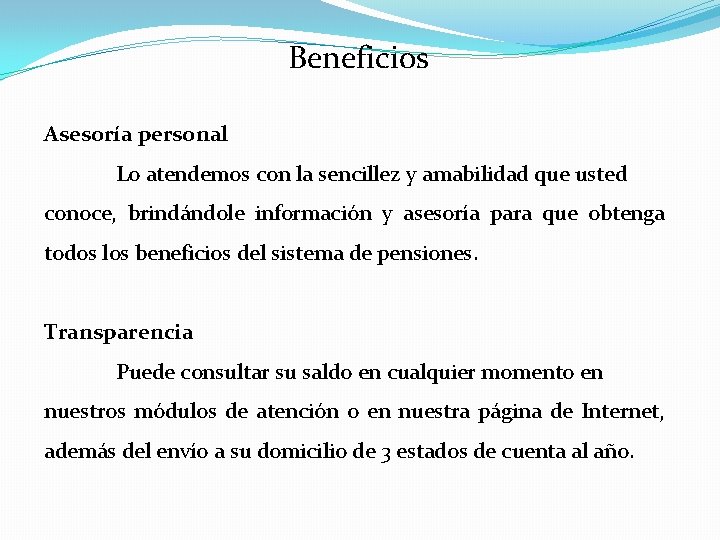 Beneficios

Asesoría personal

Lo atendemos con la sencillez y amabilidad que usted conoce, brindándole información y asesoría para que obtenga todos los beneficios del sistema de pensiones.

Transparencia

Puede consultar su saldo en cualquier momento en nuestros módulos de atención o en nuestra página de Internet, además del envío a su domicilio de 3 estados de cuenta al año.